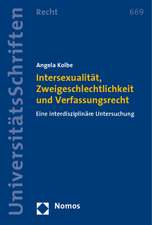 UniversitätsSchriften

Recht

669

Angela Kolbe

Intersexualität, Zweigeschlechtlichkeit und Verfassungsrecht

Eine interdisziplinäre Untersuchung

Nomos